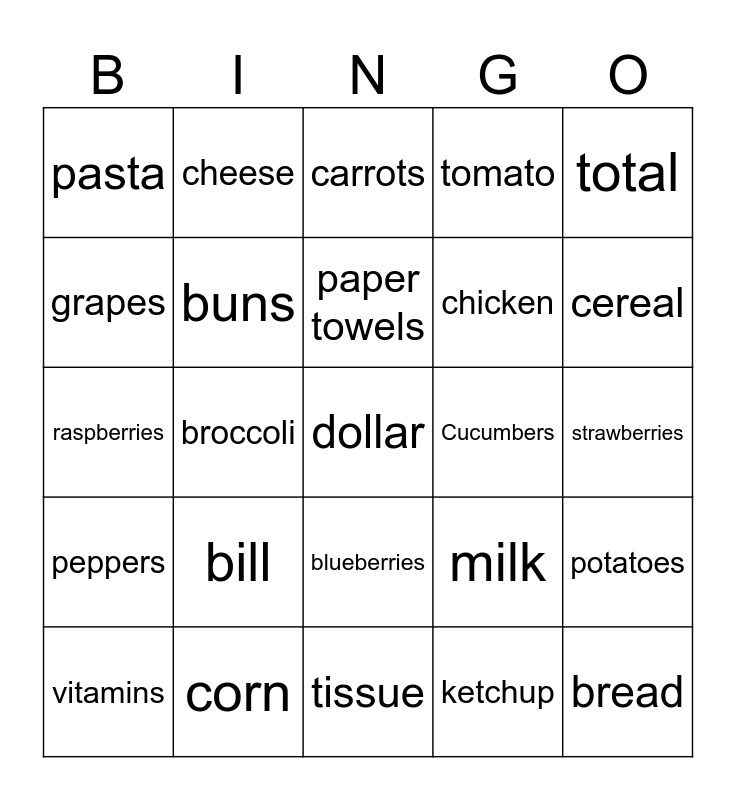 | B | I | N | G | O |
|---|---|---|---|---|
| pasta | cheese | carrots | tomato | total |
| grapes | buns | paper towels | chicken | cereal |
| raspberries | broccoli | dollar | Cucumbers | strawberries |
| peppers | bill | blueberries | milk | potatoes |
| vitamins | corn | tissue | ketchup | bread |